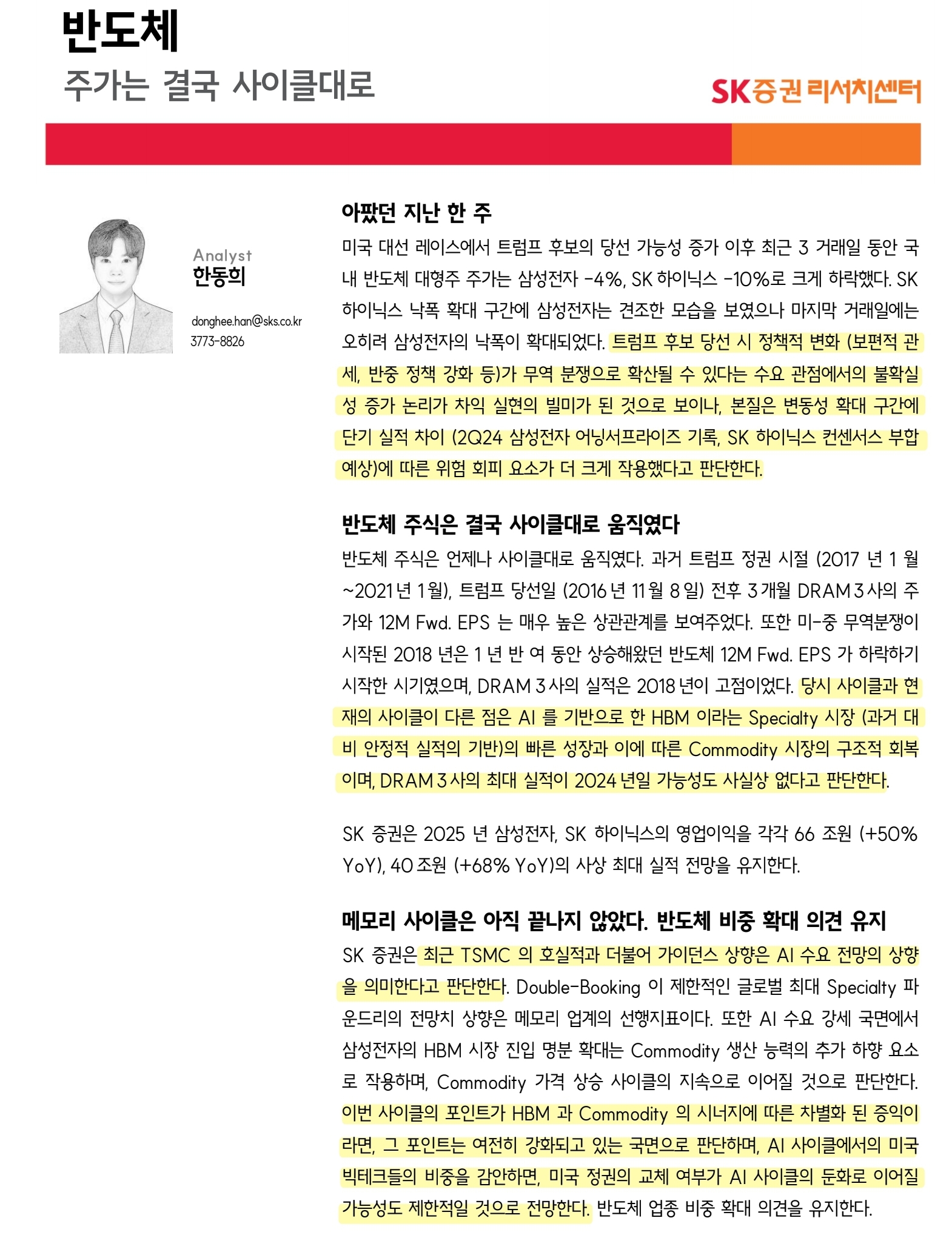 반도체

주가는 결국 사이클대로

SK증권 리서치센터

Analyst
한동희

donghee.han@sks.co.kr
3773-8826

아팠던 지난 한 주

미국 대선 레이스에서 트럼프 후보의 당선 가능성 증가 이후 최근 3 거래일 동안 국내 반도체 대형주 주가는 삼성전자 -4%, SK 하이닉스 -10%로 크게 하락했다. SK 하이닉스 낙폭 확대 구간에 삼성전자는 견조한 모습을 보였으나 마지막 거래일에는 오히려 삼성전자의 낙폭이 확대되었다. 트럼프 후보 당선 시 정책적 변화 (보편적 관세, 반중 정책 강화 등)가 무역 분쟁으로 확산될 수 있다는 수요 관점에서의 불확실성 증가 논리가 차익 실현의 빌미가 된 것으로 보이나, 본질은 변동성 확대 구간에 단기 실적 차이 (2Q24 삼성전자 어닝서프라이즈 기록, SK 하이닉스 컨센서스 부합 예상)에 따른 위험 회피 요소가 더 크게 작용했다고 판단한다.

반도체 주식은 결국 사이클대로 움직였다

반도체 주식은 언제나 사이클대로 움직였다. 과거 트럼프 정권 시절 (2017 년 1 월 ~2021 년 1 월), 트럼프 당선일 (2016 년 11 월 8 일) 전후 3 개월 DRAM 3 사의 주가와 12M Fwd. EPS 는 매우 높은 상관관계를 보여주었다. 또한 미-중 무역분쟁이 시작된 2018 년은 1 년 반 여 동안 상승해왔던 반도체 12M Fwd. EPS 가 하락하기 시작한 시기였으며, DRAM 3 사의 실적은 2018 년이 고점이었다. 당시 사이클과 현재의 사이클이 다른 점은 AI 를 기반으로 한 HBM 이라는 Specialty 시장 (과거 대비 안정적 실적의 기반)의 빠른 성장과 이에 따른 Commodity 시장의 구조적 회복이며, DRAM 3 사의 최대 실적이 2024 년일 가능성도 사실상 없다고 판단한다.

SK 증권은 2025 년 삼성전자, SK 하이닉스의 영업이익을 각각 66 조원 (+50% YoY), 40 조원 (+68% YoY)의 사상 최대 실적 전망을 유지한다.

메모리 사이클은 아직 끝나지 않았다. 반도체 비중 확대 의견 유지

SK 증권은 최근 TSMC 의 호실적과 더불어 가이던스 상향은 AI 수요 전망의 상향을 의미한다고 판단한다. Double-Booking 이 제한적인 글로벌 최대 Specialty 파운드리의 전망치 상향은 메모리 업계의 선행지표이다. 또한 AI 수요 강세 국면에서 삼성전자의 HBM 시장 진입 명분 확대는 Commodity 생산 능력의 추가 하향 요소로 작용하며, Commodity 가격 상승 사이클의 지속으로 이어질 것으로 판단한다. 이번 사이클의 포인트가 HBM 과 Commodity 의 시너지에 따른 차별화 된 증익이라면, 그 포인트는 여전히 강화되고 있는 국면으로 판단하며, AI 사이클에서의 미국 빅테크들의 비중을 감안하면, 미국 정권의 교체 여부가 AI 사이클의 둔화로 이어질 가능성도 제한적일 것으로 전망한다. 반도체 업종 비중 확대 의견을 유지한다.